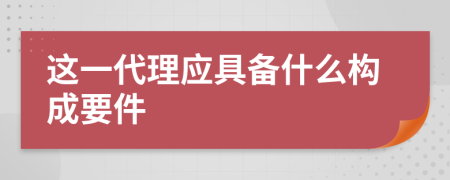 这一代理应具备什么构成要件